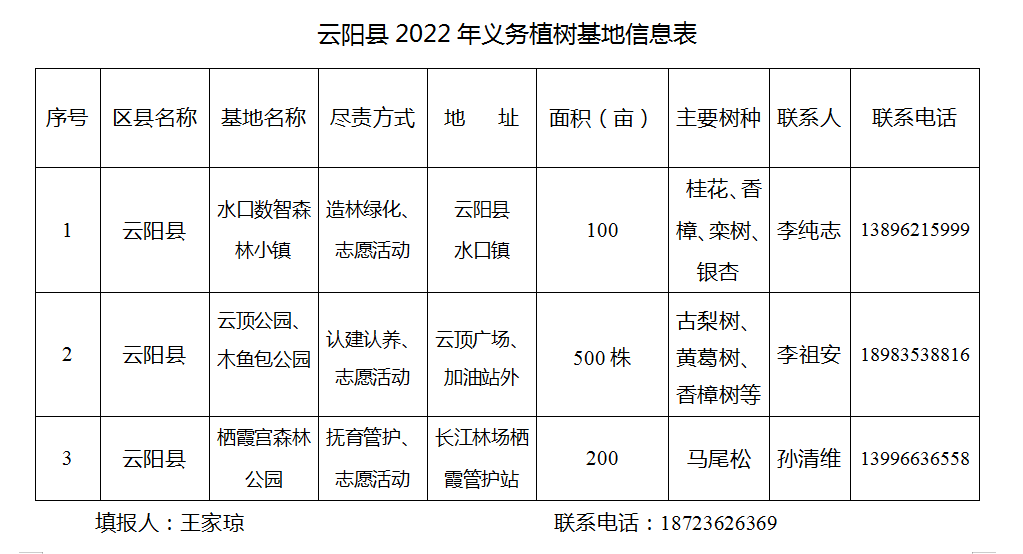 云阳县2022年义务植树基地信息表

| 序号 | 区县名称 | 基地名称 | 尽责方式 | 地 址 | 面积（亩） | 主要树种 | 联系人 | 联系电话 |
|---|---|---|---|---|---|---|---|---|
| 1 | 云阳县 | 水口数智森林小镇 | 造林绿化、志愿活动 | 云阳县水口镇 | 100 | 桂花、香樟、栾树、银杏 | 李纯志 | 13896215999 |
| 2 | 云阳县 | 云顶公园、木鱼包公园 | 认建认养、志愿活动 | 云顶广场、加油站外 | 500株 | 古梨树、黄葛树、香樟树等 | 李祖安 | 18983538816 |
| 3 | 云阳县 | 栖霞宫森林公园 | 抚育管护、志愿活动 | 长江林场栖霞管护站 | 200 | 马尾松 | 孙清维 | 13996636558 |

填报人：王家琼 联系电话：18723626369